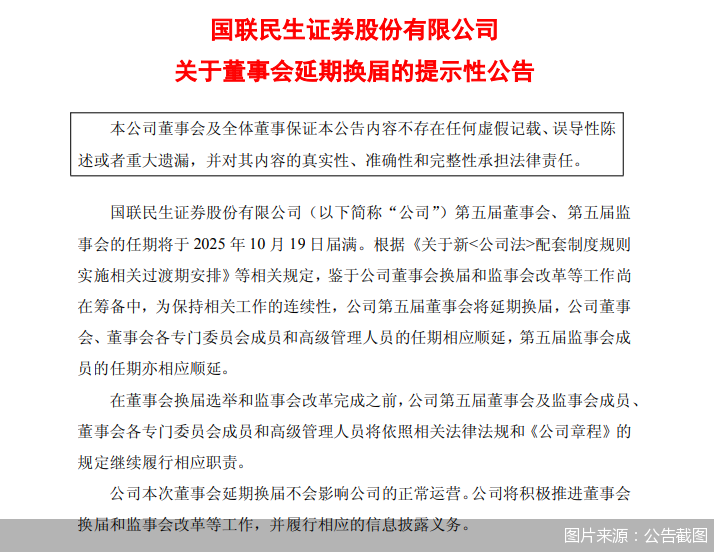 国联民生证券股份有限公司

关于董事会延期换届的提示性公告

本公司董事会及全体董事保证本公告内容不存在任何虚假记载、误导性陈述或者重大遗漏，并对其内容的真实性、准确性和完整性承担法律责任。

国联民生证券股份有限公司（以下简称“公司”）第五届董事会、第五届监事会的任期将于 2025 年 10 月 19 日届满。根据《关于新<公司法>配套制度规则实施相关过渡期安排》等相关规定，鉴于公司董事会换届和监事会改革等工作尚在筹备中，为保持相关工作的连续性，公司第五届董事会将延期换届，公司董事会、董事会各专门委员会成员和高级管理人员的任期相应顺延，第五届监事会成员的任期亦相应顺延。

在董事会换届选举和监事会改革完成之前，公司第五届董事会及监事会成员、董事会各专门委员会成员和高级管理人员将依照相关法律法规和《公司章程》的规定继续履行相应职责。

公司本次董事会延期换届不会影响公司的正常运营。公司将积极推进董事会换届和监事会改革等工作，并履行相应的信息披露义务。

图片来源：公告截图